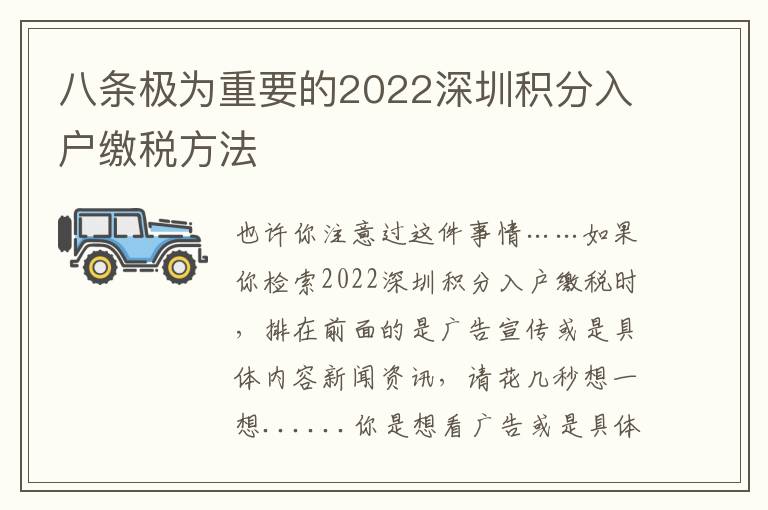 八条极为重要的2022深圳积分入户缴税方法

也许你注意过这件事情……如果你检索2022深圳积分入户缴税时，排在前面的是广告宣传或是具体内容新闻资讯，请花几秒想一想……你是想看广告或是具体